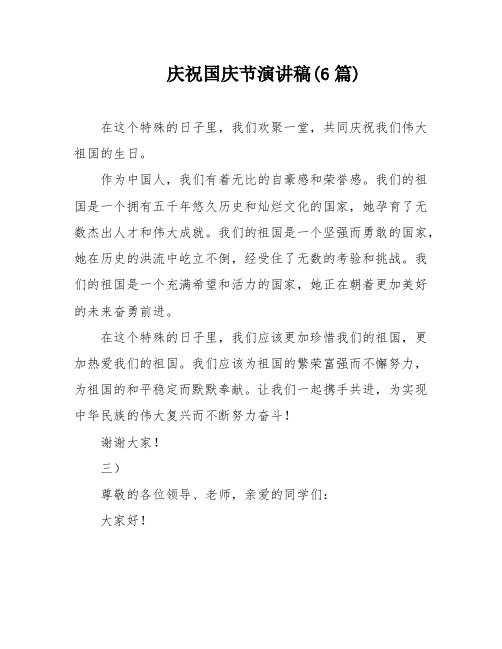 庆祝国庆节演讲稿(6 篇)

在这个特殊的日子里，我们欢聚一堂，共同庆祝我们伟大祖国的生日。

作为中国人，我们有着无比的自豪感和荣誉感。我们的祖国是一个拥有五千年悠久历史和灿烂文化的国家，她孕育了无数杰出人才和伟大成就。我们的祖国是一个坚强而勇敢的国家，她在历史的洪流中屹立不倒，经受住了无数的考验和挑战。我们的祖国是一个充满希望和活力的国家，她正在朝着更加美好的未来奋勇前进。

在这个特殊的日子里，我们应该更加珍惜我们的祖国，更加热爱我们的祖国。我们应该为祖国的繁荣富强而不懈努力，为祖国的和平稳定而默默奉献。让我们一起携手共进，为实现中华民族的伟大复兴而不断努力奋斗！

谢谢大家！

三）

尊敬的各位领导、老师，亲爱的同学们：

大家好！